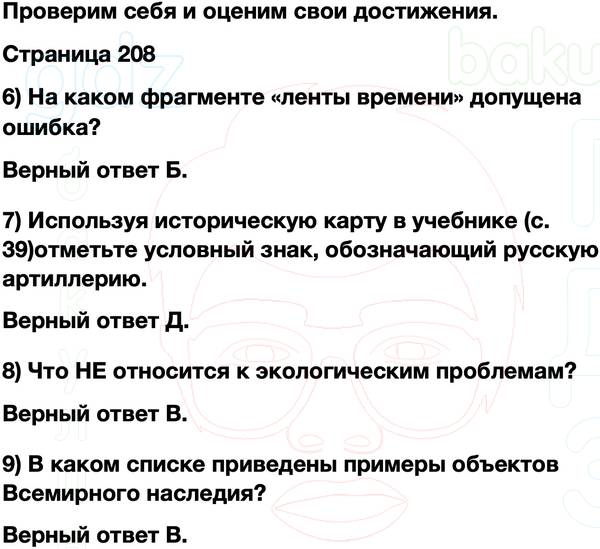 Проверим себя и оценим свои достижения.

Страница 208

6) На каком фрагменте «ленты времени» допущена ошибка?

Верный ответ Б.

7) Используя историческую карту в учебнике (с. 39)отметьте условный знак, обозначающий русскую артиллерию.

Верный ответ Д.

8) Что НЕ относится к экологическим проблемам?

Верный ответ В.

9) В каком списке приведены примеры объектов Всемирного наследия?

Верный ответ В.